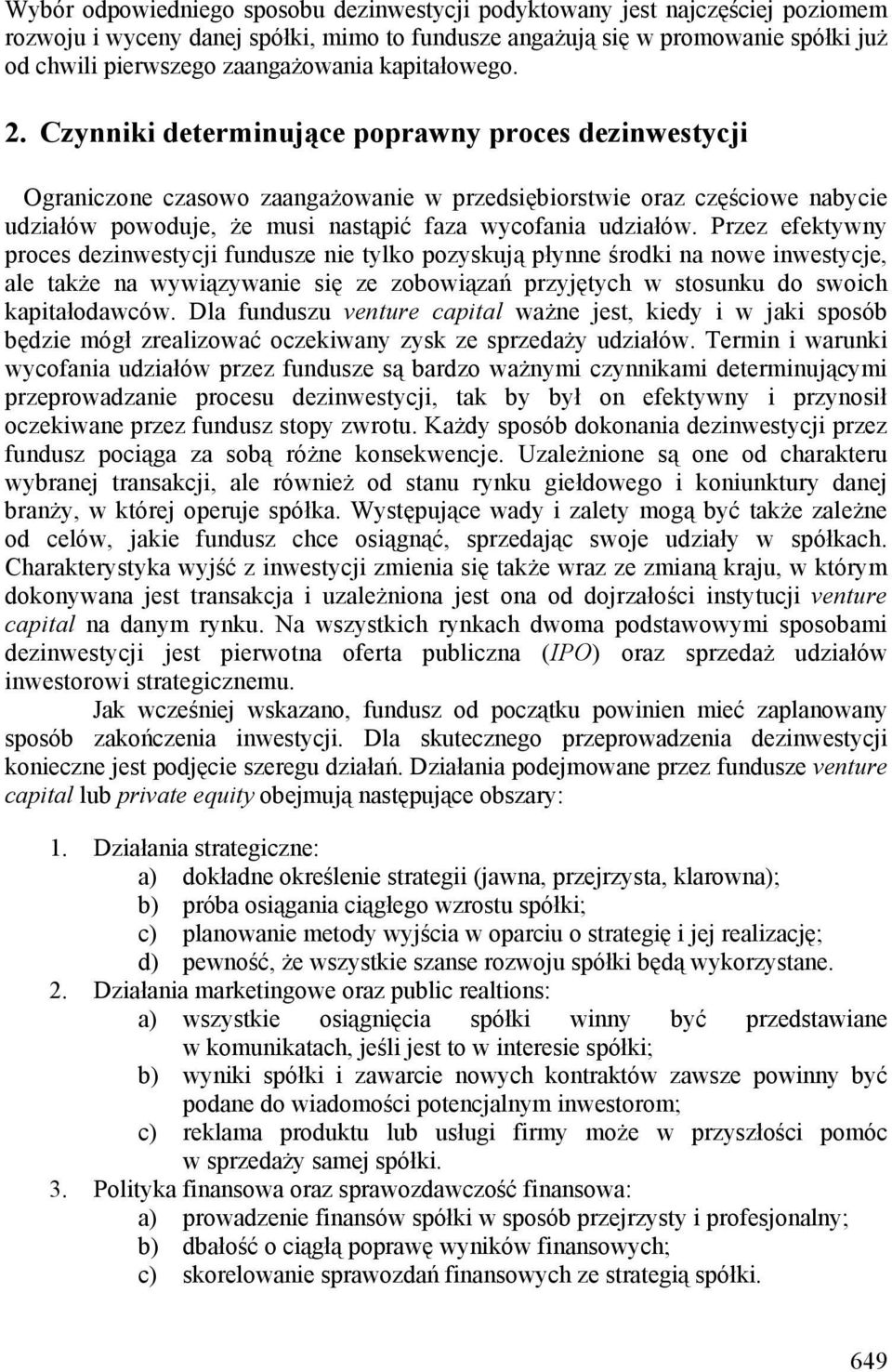 Wybór odpowiedniego sposobu dezinwestycji podyktowany jest najczęściej poziomem rozwoju i wyceny danej spółki, mimo to fundusze angażują się w promowanie spółki już od chwili pierwszego zaangażowania kapitałowego.

2. Czynniki determinujące poprawny proces dezinwestycji

Ograniczone czasowo zaangażowanie w przedsiębiorstwie oraz częściowe nabycie udziałów powoduje, że musi nastąpić faza wycofania udziałów. Przez efektywny proces dezinwestycji fundusze nie tylko pozyskują płynne środki na nowe inwestycje, ale także na wywiązywanie się ze zobowiązań przyjętych w stosunku do swoich kapitałodawców. Dla funduszu venture capital ważne jest, kiedy i w jaki sposób będzie mógł zrealizować oczekiwany zysk ze sprzedaży udziałów. Termin i warunki wycofania udziałów przez fundusze są bardzo ważnymi czynnikami determinującymi przeprowadzanie procesu dezinwestycji, tak by był on efektywny i przynosił oczekiwane przez fundusz stopy zwrotu. Każdy sposób dokonania dezinwestycji przez fundusz pociąga za sobą różne konsekwencje. Uzależnione są one od charakteru wybranej transakcji, ale również od stanu rynku giełdowego i koniunktury danej branży, w której operuje spółka. Występujące wady i zalety mogą być także zależne od celów, jakie fundusz chce osiągnąć, sprzedając swoje udziały w spółkach. Charakterystyka wyjść z inwestycji zmienia się także wraz ze zmianą kraju, w którym dokonywana jest transakcja i uzależniona jest ona od dojrzałości instytucji venture capital na danym rynku. Na wszystkich rynkach dwoma podstawowymi sposobami dezinwestycji jest pierwotna oferta publiczna (IPO) oraz sprzedaż udziałów inwestorowi strategicznemu.

Jak wcześniej wskazano, fundusz od początku powinien mieć zaplanowany sposób zakończenia inwestycji. Dla skutecznego przeprowadzenia dezinwestycji konieczne jest podjęcie szeregu działań. Działania podejmowane przez fundusze venture capital lub private equity obejmują następujące obszary:

1. Działania strategiczne:
a) dokładne określenie strategii (jawna, przejrzysta, klarowna);
b) próba osiągania ciągłego wzrostu spółki;
c) planowanie metody wyjścia w oparciu o strategię i jej realizację;
d) pewność, że wszystkie szanse rozwoju spółki będą wykorzystane.
2. Działania marketingowe oraz public realtions:
a) wszystkie osiągnięcia spółki winny być przedstawiane w komunikatach, jeśli jest to w interesie spółki;
b) wyniki spółki i zawarcie nowych kontraktów zawsze powinny być podane do wiadomości potencjalnym inwestorom;
c) reklama produktu lub usługi firmy może w przyszłości pomóc w sprzedaży samej spółki.
3. Polityka finansowa oraz sprawozdawczość finansowa:
a) prowadzenie finansów spółki w sposób przejrzysty i profesjonalny;
b) dbałość o ciągłą poprawę wyników finansowych;
c) skorelowanie sprawozdań finansowych ze strategią spółki.

649